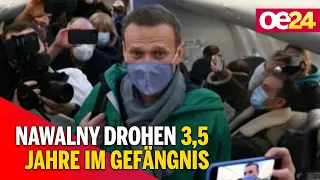 oe24

NAWALNY DROHEN 3,5 JAHRE IM GEFÄNGNIS